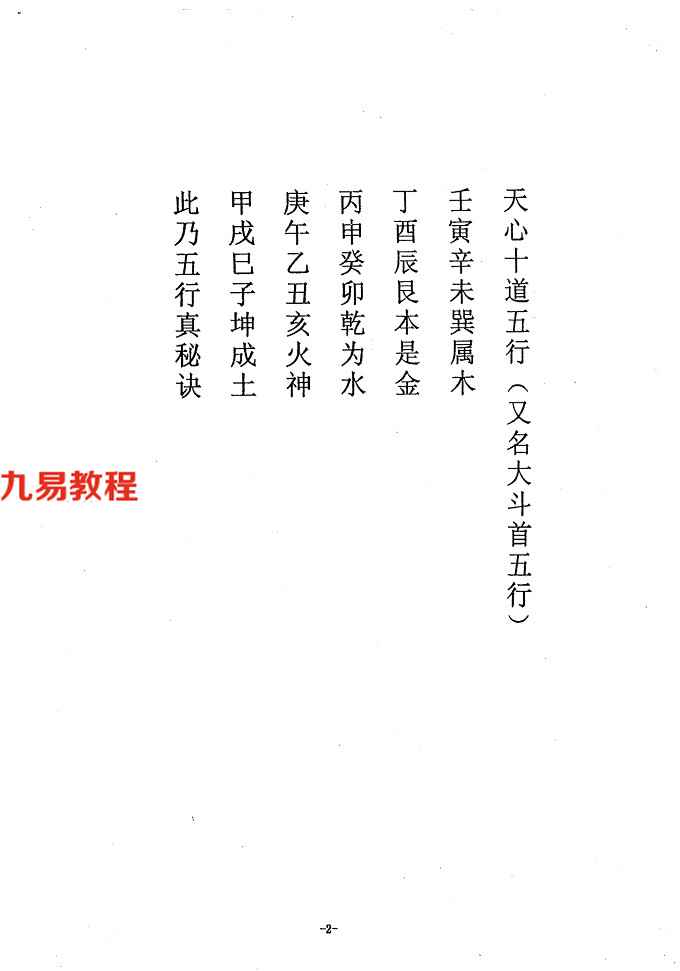 天心十道五行（又名大斗首五行）

壬寅辛未巽属木

丁酉辰艮本是金

丙申癸卯乾为水

庚午乙丑亥火神

甲戌巳子坤成土

此乃五行真秘诀

-2-

九易教程